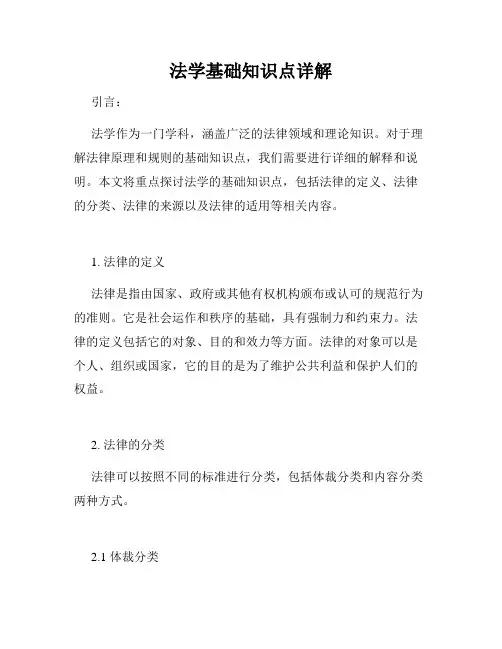 法学基础知识点详解

引言：

法学作为一门学科，涵盖广泛的法律领域和理论知识。对于理解法律原理和规则的基础知识点，我们需要进行详细的解释和说明。本文将重点探讨法学的基础知识点，包括法律的定义、法律的分类、法律的来源以及法律的适用等相关内容。

1. 法律的定义

法律是指由国家、政府或其他有权机构颁布或认可的规范行为的准则。它是社会运作和秩序的基础，具有强制力和约束力。法律的定义包括它的对象、目的和效力等方面。法律的对象可以是个人、组织或国家，它的目的是为了维护公共利益和保护人们的权益。

2. 法律的分类

法律可以按照不同的标准进行分类，包括体裁分类和内容分类两种方式。

2.1 体裁分类